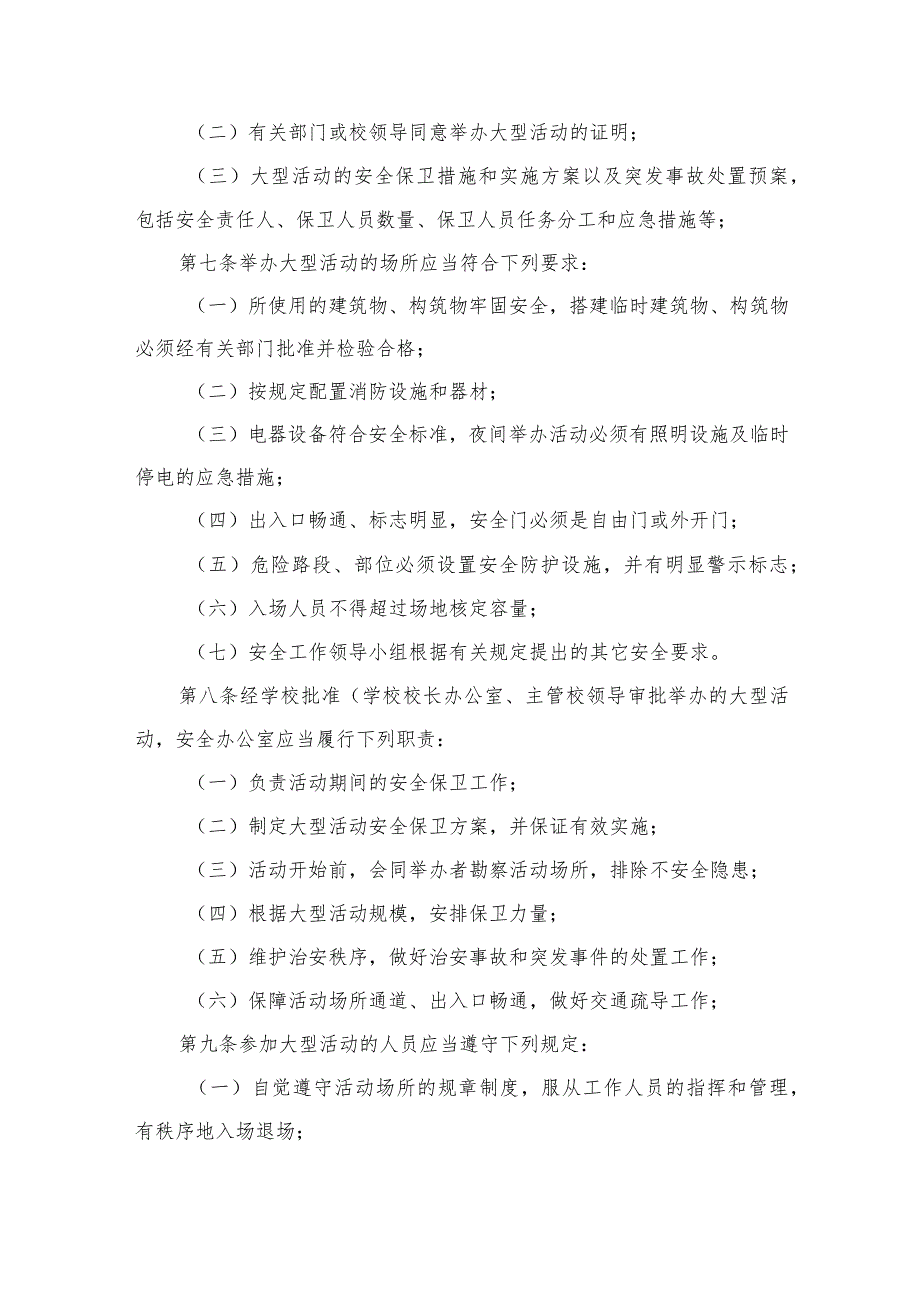 （二）有关部门或校领导同意举办大型活动的证明；

（三）大型活动的安全保卫措施和实施方案以及突发事故处置预案，包括安全责任人、保卫人员数量、保卫人员任务分工和应急措施等；

第七条举办大型活动的场所应当符合下列要求：

（一）所使用的建筑物、构筑物牢固安全，搭建临时建筑物、构筑物必须经有关部门批准并检验合格；

（二）按规定配置消防设施和器材；

（三）电器设备符合安全标准，夜间举办活动必须有照明设施及临时停电的应急措施；

（四）出入口畅通、标志明显，安全门必须是自由门或外开门；

（五）危险路段、部位必须设置安全防护设施，并有明显警示标志；

（六）入场人员不得超过场地核定容量；

（七）安全工作领导小组根据有关规定提出的其它安全要求。

第八条经学校批准（学校校长办公室、主管校领导审批举办的大型活动，安全办公室应当履行下列职责：

（一）负责活动期间的安全保卫工作；

（二）制定大型活动安全保卫方案，并保证有效实施；

（三）活动开始前，会同举办者勘察活动场所，排除不安全隐患；

（四）根据大型活动规模，安排保卫力量；

（五）维护治安秩序，做好治安事故和突发事件的处置工作；

（六）保障活动场所通道、出入口畅通，做好交通疏导工作；

第九条参加大型活动的人员应当遵守下列规定：

（一）自觉遵守活动场所的规章制度，服从工作人员的指挥和管理，有秩序地入场退场；